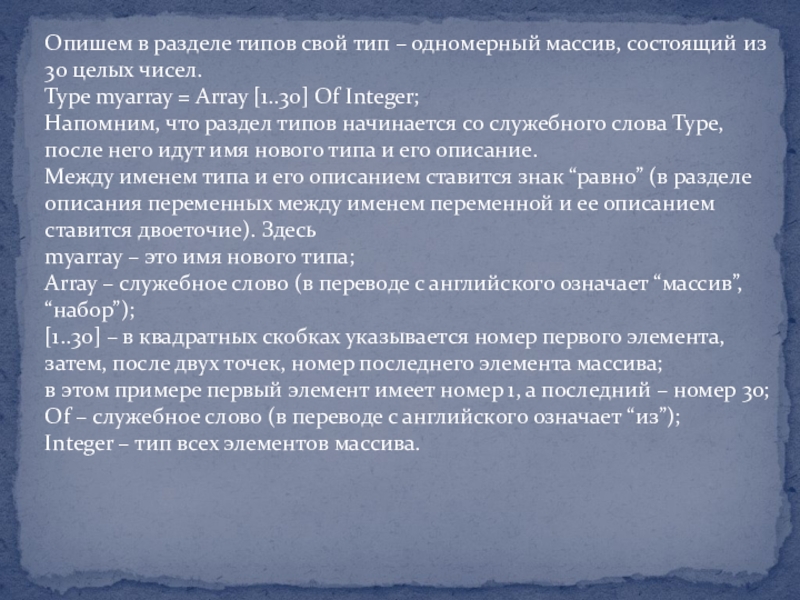 Опишем в разделе типов свой тип – одномерный массив, состоящий из 30 целых чисел.
Type myarray = Array [1..30] Of Integer;
Напомним, что раздел типов начинается со служебного слова Type, после него идут имя нового типа и его описание.
Между именем типа и его описанием ставится знак “равно” (в разделе описания переменных между именем переменной и ее описанием ставится двоеточие). Здесь
myarray – это имя нового типа;
Array – служебное слово (в переводе с английского означает “массив”, “набор”);
[1..30] – в квадратных скобках указывается номер первого элемента, затем, после двух точек, номер последнего элемента массива;
в этом примере первый элемент имеет номер 1, а последний – номер 30;
Of – служебное слово (в переводе с английского означает “из”);
Integer – тип всех элементов массива.